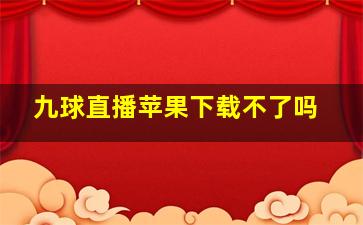 九球直播苹果下载不了吗